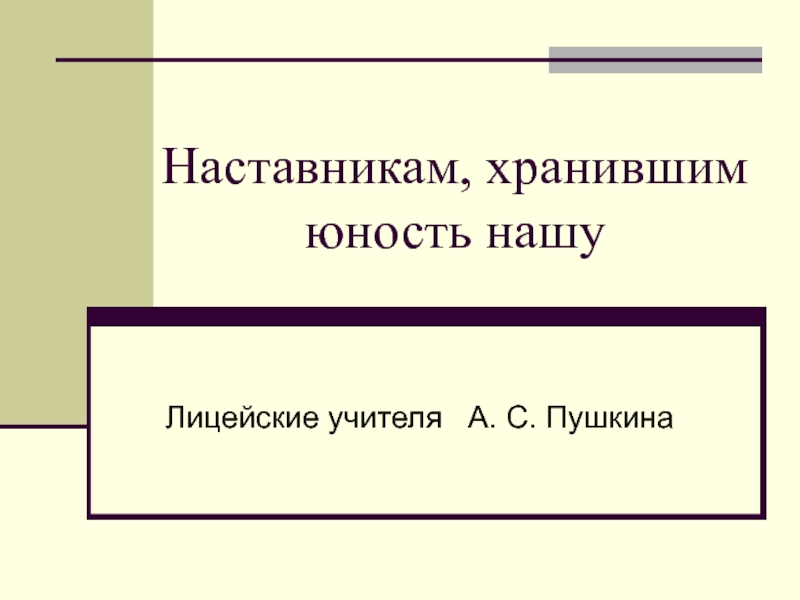 Наставникам, хранившим юность нашу

Лицейские учителя   А. С. Пушкина